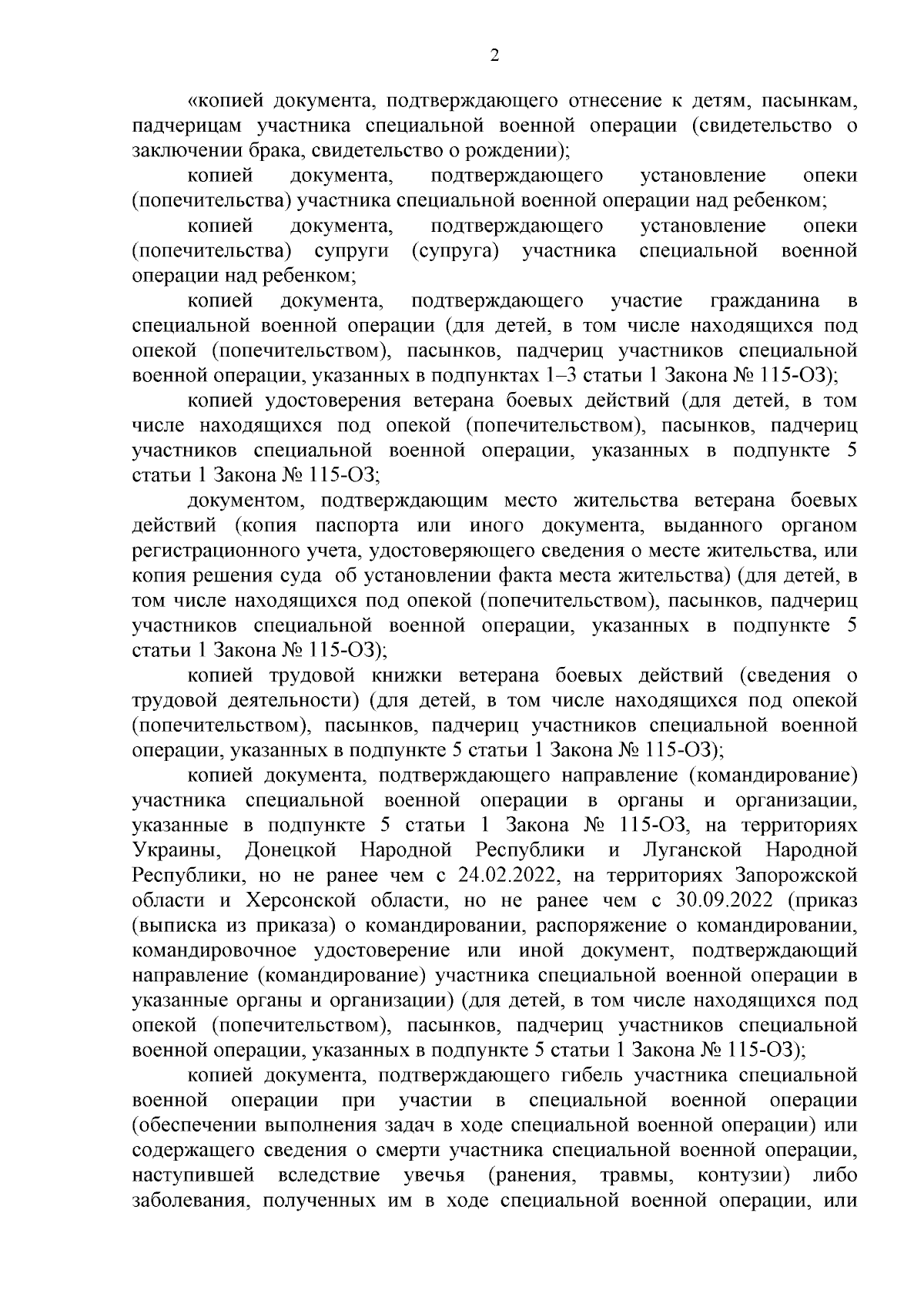 2

«копией документа, подтверждающего отнесение к детям, пасынкам, падчерицам участника специальной военной операции (свидетельство о заключении брака, свидетельство о рождении);

копией документа, подтверждающего установление опеки (попечительства) участника специальной военной операции над ребенком;

копией документа, подтверждающего установление опеки (попечительства) супруги (супруга) участника специальной военной операции над ребенком;

копией документа, подтверждающего участие гражданина в специальной военной операции (для детей, в том числе находящихся под опекой (попечительством), пасынков, падчериц участников специальной военной операции, указанных в подпунктах 1–3 статьи 1 Закона № 115-ОЗ);

копией удостоверения ветерана боевых действий (для детей, в том числе находящихся под опекой (попечительством), пасынков, падчериц участников специальной военной операции, указанных в подпункте 5 статьи 1 Закона № 115-ОЗ;

документом, подтверждающим место жительства ветерана боевых действий (копия паспорта или иного документа, выданного органом регистрационного учета, удостоверяющего сведения о месте жительства, или копия решения суда об установлении факта места жительства) (для детей, в том числе находящихся под опекой (попечительством), пасынков, падчериц участников специальной военной операции, указанных в подпункте 5 статьи 1 Закона № 115-ОЗ);

копией трудовой книжки ветерана боевых действий (сведения о трудовой деятельности) (для детей, в том числе находящихся под опекой (попечительством), пасынков, падчериц участников специальной военной операции, указанных в подпункте 5 статьи 1 Закона № 115-ОЗ);

копией документа, подтверждающего направление (командирование) участника специальной военной операции в органы и организации, указанные в подпункте 5 статьи 1 Закона № 115-ОЗ, на территориях Украины, Донецкой Народной Республики и Луганской Народной Республики, но не ранее чем с 24.02.2022, на территориях Запорожской области и Херсонской области, но не ранее чем с 30.09.2022 (приказ (выписка из приказа) о командировании, распоряжение о командировании, командировочное удостоверение или иной документ, подтверждающий направление (командирование) участника специальной военной операции в указанные органы и организации) (для детей, в том числе находящихся под опекой (попечительством), пасынков, падчериц участников специальной военной операции, указанных в подпункте 5 статьи 1 Закона № 115-ОЗ);

копией документа, подтверждающего гибель участника специальной военной операции при участии в специальной военной операции (обеспечении выполнения задач в ходе специальной военной операции) или содержащего сведения о смерти участника специальной военной операции, наступившей вследствие увечья (ранения, травмы, контузии) либо заболевания, полученных им в ходе специальной военной операции, или